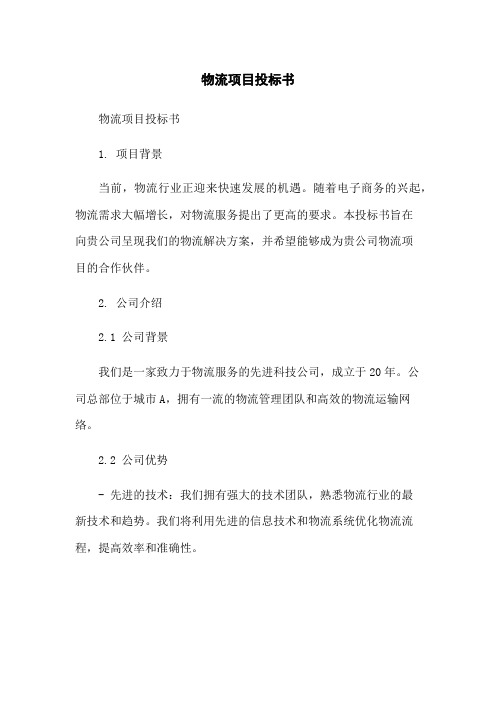 物流项目投标书

物流项目投标书

1. 项目背景

当前，物流行业正迎来快速发展的机遇。随着电子商务的兴起，物流需求大幅增长，对物流服务提出了更高的要求。本投标书旨在向贵公司呈现我们的物流解决方案，并希望能够成为贵公司物流项目的合作伙伴。

2. 公司介绍

2.1 公司背景

我们是一家致力于物流服务的先进科技公司，成立于20年。公司总部位于城市A，拥有一流的物流管理团队和高效的物流运输网络。

2.2 公司优势

- 先进的技术：我们拥有强大的技术团队，熟悉物流行业的最新技术和趋势。我们将利用先进的信息技术和物流系统优化物流流程，提高效率和准确性。